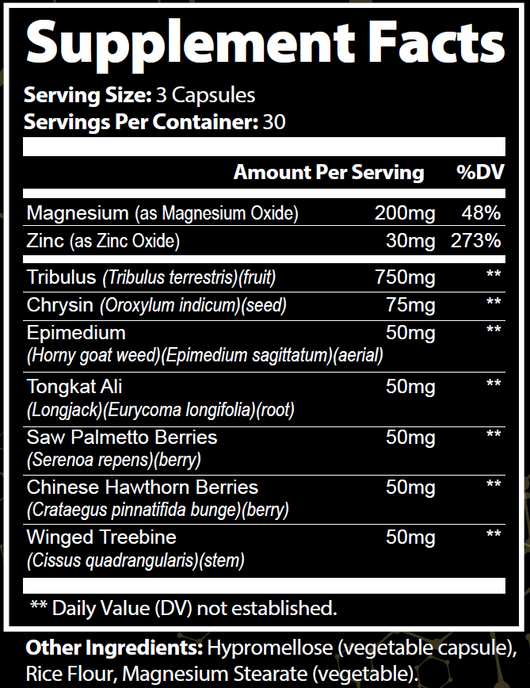 Supplement Facts

Serving Size: 3 Capsules
Servings Per Container: 30

| | Amount Per Serving | %DV |
|---|---|---|
| Magnesium (as Magnesium Oxide) | 200mg | 48% |
| Zinc (as Zinc Oxide) | 30mg | 273% |
| Tribulus (Tribulus terrestris)(fruit) | 750mg | ** |
| Chrysin (Oroxylum indicum)(seed) | 75mg | ** |
| Epimedium (Horny goat weed)(Epimedium sagittatum)(aerial) | 50mg | ** |
| Tongkat Ali (Longjack)(Eurycoma longifolia)(root) | 50mg | ** |
| Saw Palmetto Berries (Serenoa repens)(berry) | 50mg | ** |
| Chinese Hawthorn Berries (Crataegus pinnatifida bunge)(berry) | 50mg | ** |
| Winged Treebine (Cissus quadrangularis)(stem) | 50mg | ** |

** Daily Value (DV) not established.

Other Ingredients: Hypromellose (vegetable capsule), Rice Flour, Magnesium Stearate (vegetable).